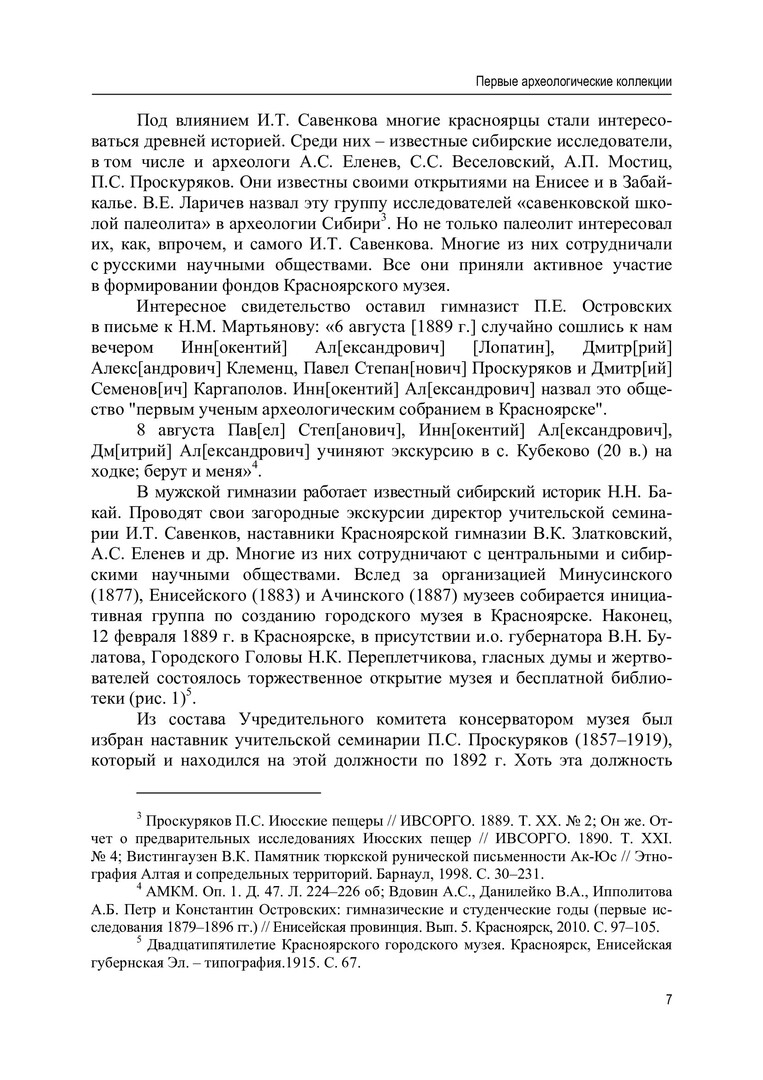 Первые археологические коллекции

Под влиянием И.Т. Савенкова многие красноярцы стали интересоваться древней историей. Среди них – известные сибирские исследователи, в том числе и археологи А.С. Еленев, С.С. Веселовский, А.П. Мостиц, П.С. Проскуряков. Они известны своими открытиями на Енисее и в Забайкалье. В.Е. Ларичев назвал эту группу исследователей «савенковской школой палеолита» в археологии Сибири$^3$. Но не только палеолит интересовал их, как, впрочем, и самого И.Т. Савенкова. Многие из них сотрудничали с русскими научными обществами. Все они приняли активное участие в формировании фондов Красноярского музея.

Интересное свидетельство оставил гимназист П.Е. Островских в письме к Н.М. Мартьянову: «6 августа [1889 г.] случайно сошлись к нам вечером Инн[окентий] Ал[ександрович] [Лопатин], Дмитр[рий] Алекс[андрович] Клеменц, Павел Степан[нович] Проскуряков и Дмитр[ий] Семенов[ич] Каргаполов. Инн[окентий] Ал[ександрович] назвал это общество "первым ученым археологическим собранием в Красноярске".

8 августа Пав[ел] Степ[анович], Инн[окентий] Ал[ександрович], Дм[итрий] Ал[ександрович] учиняют экскурсию в с. Кубеково (20 в.) на ходке; берут и меня»$^4$.

В мужской гимназии работает известный сибирский историк Н.Н. Бакай. Проводят свои загородные экскурсии директор учительской семинарии И.Т. Савенков, наставники Красноярской гимназии В.К. Златковский, А.С. Еленев и др. Многие из них сотрудничают с центральными и сибирскими научными обществами. Вслед за организацией Минусинского (1877), Енисейского (1883) и Ачинского (1887) музеев собирается инициативная группа по созданию городского музея в Красноярске. Наконец, 12 февраля 1889 г. в Красноярске, в присутствии и.о. губернатора В.Н. Булатова, Городского Головы Н.К. Переплетчикова, гласных думы и жертвователей состоялось торжественное открытие музея и бесплатной библиотеки (рис. 1)$^5$.

Из состава Учредительного комитета консерватором музея был избран наставник учительской семинарии П.С. Проскуряков (1857–1919), который и находился на этой должности по 1892 г. Хоть эта должность

$^3$ Проскуряков П.С. Июсские пещеры // ИВСОРГО. 1889. Т. XX. № 2; Он же. Отчет о предварительных исследованиях Июсских пещер // ИВСОРГО. 1890. Т. XXI. № 4; Вистингаузен В.К. Памятник тюркской рунической письменности Ак-Юс // Этнография Алтая и сопредельных территорий. Барнаул, 1998. С. 30–231.

$^4$ АМКМ. Оп. 1. Д. 47. Л. 224–226 об; Вдовин А.С., Данилейко В.А., Ипполитова А.Б. Петр и Константин Островских: гимназические и студенческие годы (первые исследования 1879–1896 гг.) // Енисейская провинция. Вып. 5. Красноярск, 2010. С. 97–105.

$^5$ Двадцатипятилетие Красноярского городского музея. Красноярск, Енисейская губернская Эл. – типография.1915. С. 67.

7